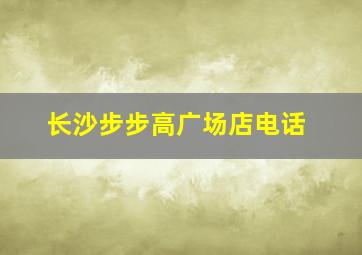 长沙步步高广场店电话